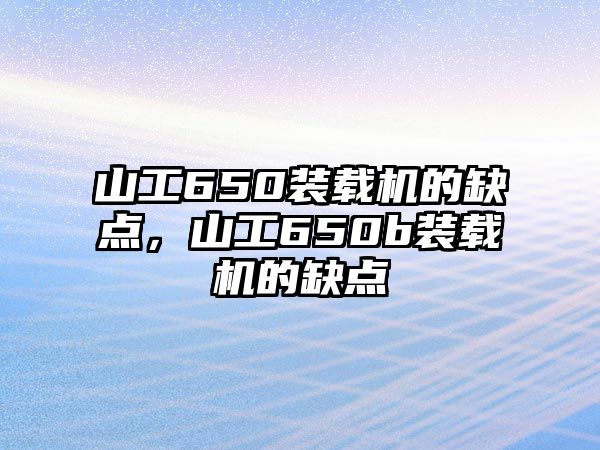 山工650装载机的缺点，山工650b装载机的缺点